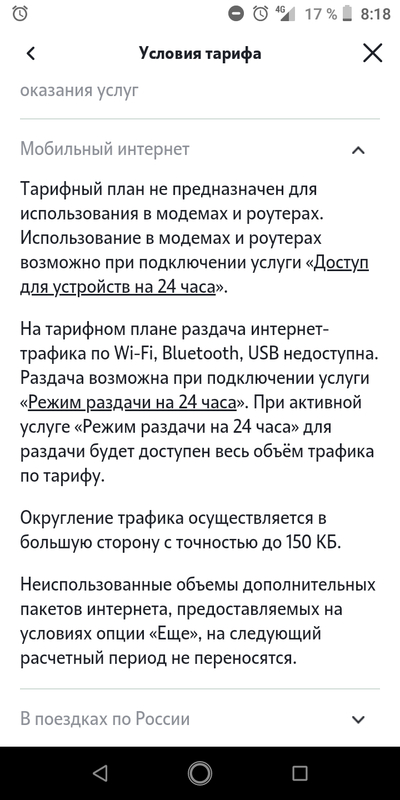 4G 17 % 8:18

Условия тарифа

оказания услуг

Мобильный интернет

Тарифный план не предназначен для использования в модемах и роутерах. Использование в модемах и роутерах возможно при подключении услуги «Доступ для устройств на 24 часа».

На тарифном плане раздача интернет-трафика по Wi-Fi, Bluetooth, USB недоступна. Раздача возможна при подключении услуги «Режим раздачи на 24 часа». При активной услуге «Режим раздачи на 24 часа» для раздачи будет доступен весь объём трафика по тарифу.

Округление трафика осуществляется в большую сторону с точностью до 150 КБ.

Неиспользованные объемы дополнительных пакетов интернета, предоставляемых на условиях опции «Еще», на следующий расчетный период не переносятся.

В поездках по России